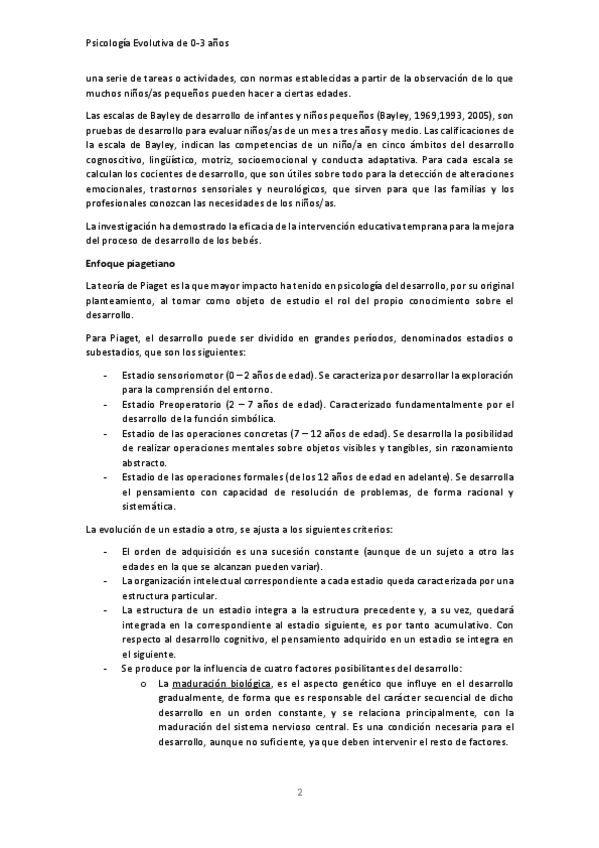 Psicología Evolutiva de 0-3 años

una serie de tareas o actividades, con normas establecidas a partir de la observación de lo que muchos niños/as pequeños pueden hacer a ciertas edades.

Las escalas de Bayley de desarrollo de infantes y niños pequeños (Bayley, 1969,1993, 2005), son pruebas de desarrollo para evaluar niños/as de un mes a tres años y medio. Las calificaciones de la escala de Bayley, indican las competencias de un niño/a en cinco ámbitos del desarrollo cognoscitivo, lingüístico, motriz, socioemocional y conducta adaptativa. Para cada escala se calculan los cocientes de desarrollo, que son útiles sobre todo para la detección de alteraciones emocionales, trastornos sensoriales y neurológicos, que sirven para que las familias y los profesionales conozcan las necesidades de los niños/as.

La investigación ha demostrado la eficacia de la intervención educativa temprana para la mejora del proceso de desarrollo de los bebés.

Enfoque piagetiano

La teoría de Piaget es la que mayor impacto ha tenido en psicología del desarrollo, por su original planteamiento, al tomar como objeto de estudio el rol del propio conocimiento sobre el desarrollo.

Para Piaget, el desarrollo puede ser dividido en grandes períodos, denominados estadios o subestadios, que son los siguientes:

- Estadio sensoriomotor (0 – 2 años de edad). Se caracteriza por desarrollar la exploración para la comprensión del entorno.
- Estadio Preoperatorio (2 – 7 años de edad). Caracterizado fundamentalmente por el desarrollo de la función simbólica.
- Estadio de las operaciones concretas (7 – 12 años de edad). Se desarrolla la posibilidad de realizar operaciones mentales sobre objetos visibles y tangibles, sin razonamiento abstracto.
- Estadio de las operaciones formales (de los 12 años de edad en adelante). Se desarrolla el pensamiento con capacidad de resolución de problemas, de forma racional y sistemática.

La evolución de un estadio a otro, se ajusta a los siguientes criterios:

- El orden de adquisición es una sucesión constante (aunque de un sujeto a otro las edades en la que se alcanzan pueden variar).
- La organización intelectual correspondiente a cada estadio queda caracterizada por una estructura particular.
- La estructura de un estadio integra a la estructura precedente y, a su vez, quedará integrada en la correspondiente al estadio siguiente, es por tanto acumulativo. Con respecto al desarrollo cognitivo, el pensamiento adquirido en un estadio se integra en el siguiente.
- Se produce por la influencia de cuatro factores posibilitantes del desarrollo:
 o La maduración biológica, es el aspecto genético que influye en el desarrollo gradualmente, de forma que es responsable del carácter secuencial de dicho desarrollo en un orden constante, y se relaciona principalmente, con la maduración del sistema nervioso central. Es una condición necesaria para el desarrollo, aunque no suficiente, ya que deben intervenir el resto de factores.

2